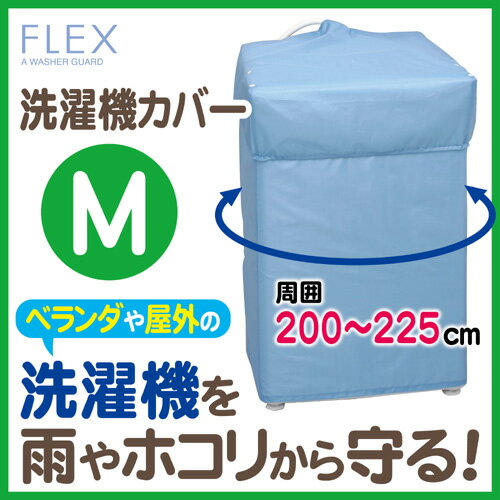 FLEX
A WASHER GUARD

洗濯機カバー

M

周囲
200~225cm

ベランダや屋外の

洗濯機を
雨やホコリから守る!